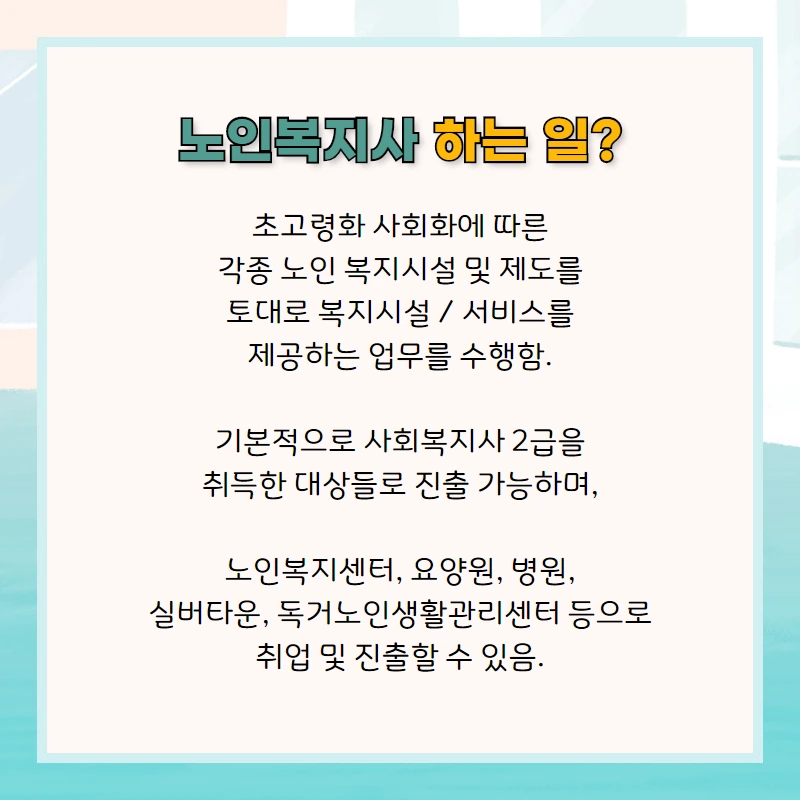 노인복지사 하는 일?

초고령화 사회화에 따른 각종 노인 복지시설 및 제도를 토대로 복지시설 / 서비스를 제공하는 업무를 수행함.

기본적으로 사회복지사 2급을 취득한 대상들로 진출 가능하며,

노인복지센터, 요양원, 병원, 실버타운, 독거노인생활관리센터 등으로 취업 및 진출할 수 있음.